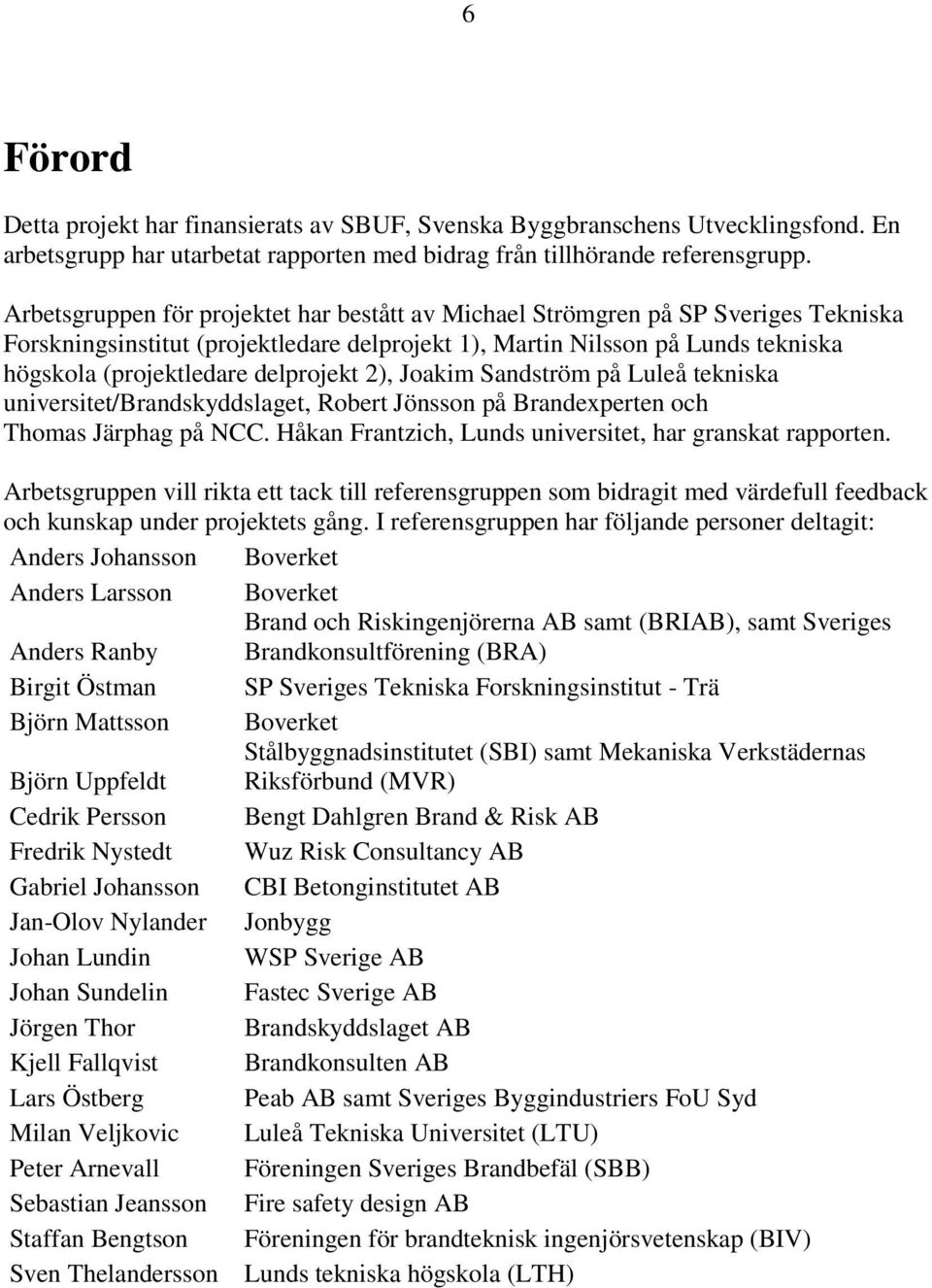 6

Förord

Detta projekt har finansierats av SBUF, Svenska Byggbranschens Utvecklingsfond. En arbetsgrupp har utarbetat rapporten med bidrag från tillhörande referensgrupp.

Arbetsgruppen för projektet har bestått av Michael Strömgren på SP Sveriges Tekniska Forskningsinstitut (projektledare delprojekt 1), Martin Nilsson på Lunds tekniska högskola (projektledare delprojekt 2), Joakim Sandström på Luleå tekniska universitet/Brandskyddslaget, Robert Jönsson på Brandexperten och Thomas Järphag på NCC. Håkan Frantzich, Lunds universitet, har granskat rapporten.

Arbetsgruppen vill rikta ett tack till referensgruppen som bidragit med värdefull feedback och kunskap under projektets gång. I referensgruppen har följande personer deltagit:

| | |
|---|---|
| Anders Johansson | Boverket |
| Anders Larsson | Boverket |
| Anders Ranby | Brand och Riskingenjörerna AB samt (BRIAB), samt Sveriges Brandkonsultförening (BRA) |
| Birgit Östman | SP Sveriges Tekniska Forskningsinstitut - Trä |
| Björn Mattsson | Boverket |
| Björn Uppfeldt | Stålbyggnadsinstitutet (SBI) samt Mekaniska Verkstädernas Riksförbund (MVR) |
| Cedrik Persson | Bengt Dahlgren Brand & Risk AB |
| Fredrik Nystedt | Wuz Risk Consultancy AB |
| Gabriel Johansson | CBI Betonginstitutet AB |
| Jan-Olov Nylander | Jonbygg |
| Johan Lundin | WSP Sverige AB |
| Johan Sundelin | Fastec Sverige AB |
| Jörgen Thor | Brandskyddslaget AB |
| Kjell Fallqvist | Brandkonsulten AB |
| Lars Östberg | Peab AB samt Sveriges Byggindustriers FoU Syd |
| Milan Veljkovic | Luleå Tekniska Universitet (LTU) |
| Peter Arnevall | Föreningen Sveriges Brandbefäl (SBB) |
| Sebastian Jeansson | Fire safety design AB |
| Staffan Bengtson | Föreningen för brandteknisk ingenjörsvetenskap (BIV) |
| Sven Thelandersson | Lunds tekniska högskola (LTH) |